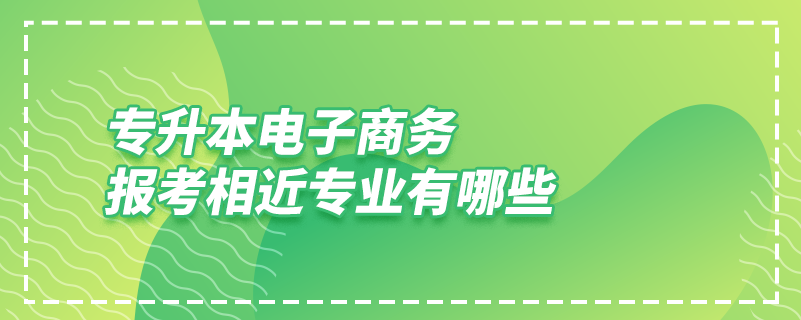 专升本电子商务
报考相近专业有哪些